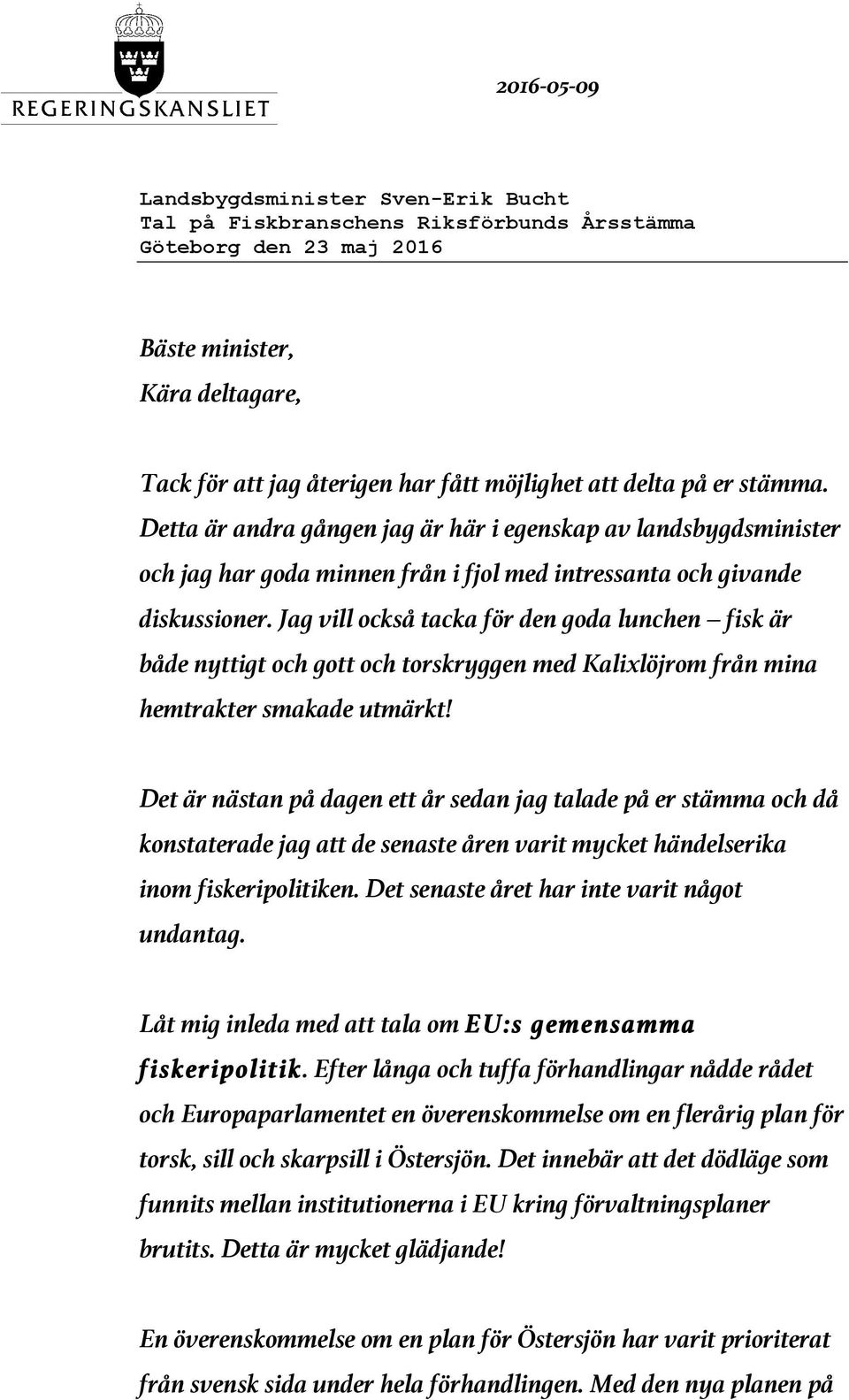 REGERINGSKANSLIET

2016-05-09

Landsbygdsminister Sven-Erik Bucht
Tal på Fiskbranschens Riksförbunds Årsstämma
Göteborg den 23 maj 2016

Bäste minister,
Kära deltagare,

Tack för att jag återigen har fått möjlighet att delta på er stämma. Detta är andra gången jag är här i egenskap av landsbygdsminister och jag har goda minnen från i fjol med intressanta och givande diskussioner. Jag vill också tacka för den goda lunchen – fisk är både nyttigt och gott och torskryggen med Kalixlöjrom från mina hemtrakter smakade utmärkt!

Det är nästan på dagen ett år sedan jag talade på er stämma och då konstaterade jag att de senaste åren varit mycket händelserika inom fiskeripolitiken. Det senaste året har inte varit något undantag.

Låt mig inleda med att tala om EU:s gemensamma fiskeripolitik. Efter långa och tuffa förhandlingar nådde rådet och Europaparlamentet en överenskommelse om en flerårig plan för torsk, sill och skarpsill i Östersjön. Det innebär att det dödläge som funnits mellan institutionerna i EU kring förvaltningsplaner brutits. Detta är mycket glädjande!

En överenskommelse om en plan för Östersjön har varit prioriterat från svensk sida under hela förhandlingen. Med den nya planen på